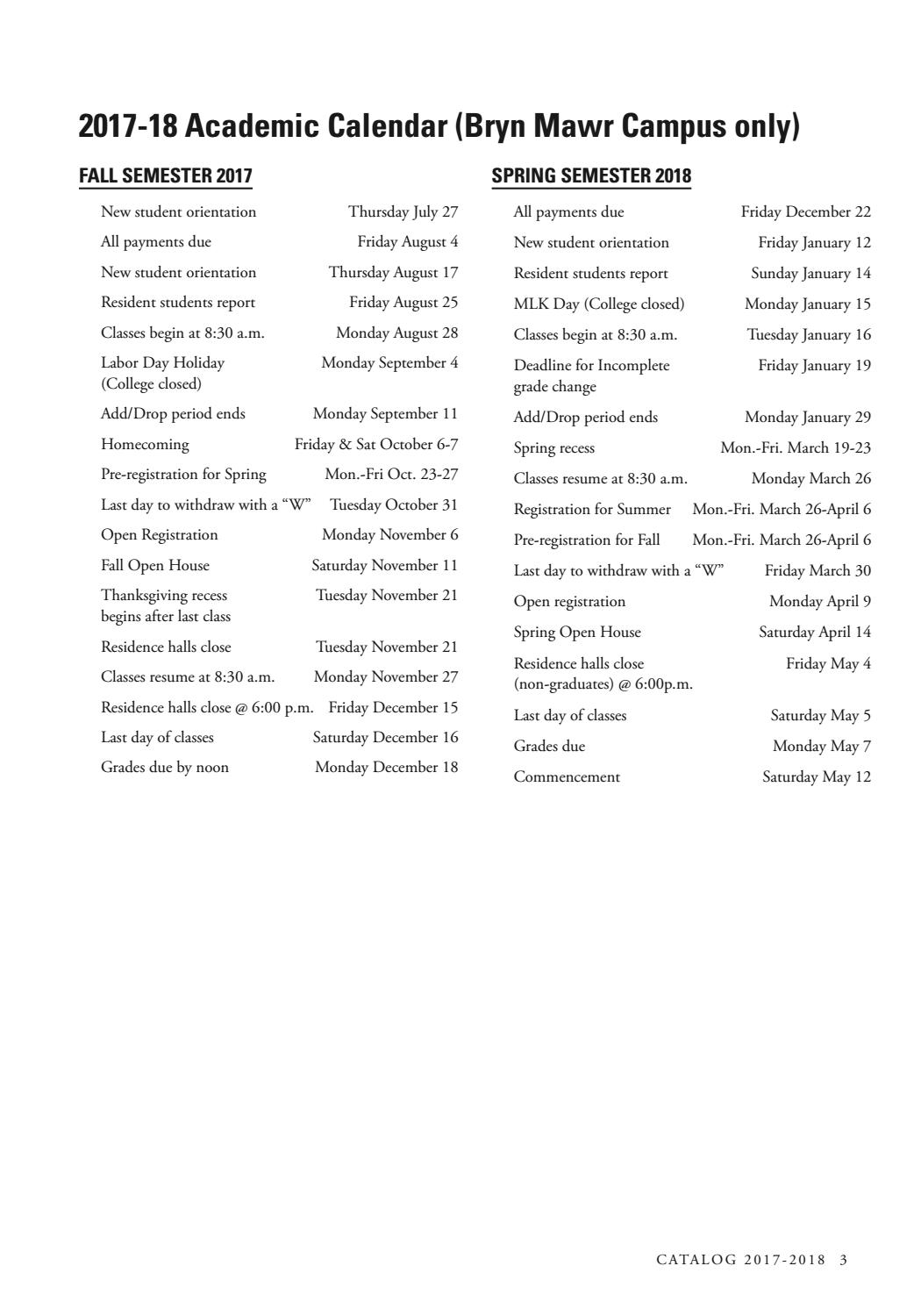 2017-18 Academic Calendar (Bryn Mawr Campus only)

FALL SEMESTER 2017

| | |
|---|---|
| New student orientation | Thursday July 27 |
| All payments due | Friday August 4 |
| New student orientation | Thursday August 17 |
| Resident students report | Friday August 25 |
| Classes begin at 8:30 a.m. | Monday August 28 |
| Labor Day Holiday (College closed) | Monday September 4 |
| Add/Drop period ends | Monday September 11 |
| Homecoming | Friday & Sat October 6-7 |
| Pre-registration for Spring | Mon.-Fri Oct. 23-27 |
| Last day to withdraw with a “W” | Tuesday October 31 |
| Open Registration | Monday November 6 |
| Fall Open House | Saturday November 11 |
| Thanksgiving recess begins after last class | Tuesday November 21 |
| Residence halls close | Tuesday November 21 |
| Classes resume at 8:30 a.m. | Monday November 27 |
| Residence halls close @ 6:00 p.m. | Friday December 15 |
| Last day of classes | Saturday December 16 |
| Grades due by noon | Monday December 18 |

SPRING SEMESTER 2018

| | |
|---|---|
| All payments due | Friday December 22 |
| New student orientation | Friday January 12 |
| Resident students report | Sunday January 14 |
| MLK Day (College closed) | Monday January 15 |
| Classes begin at 8:30 a.m. | Tuesday January 16 |
| Deadline for Incomplete grade change | Friday January 19 |
| Add/Drop period ends | Monday January 29 |
| Spring recess | Mon.-Fri. March 19-23 |
| Classes resume at 8:30 a.m. | Monday March 26 |
| Registration for Summer | Mon.-Fri. March 26-April 6 |
| Pre-registration for Fall | Mon.-Fri. March 26-April 6 |
| Last day to withdraw with a “W” | Friday March 30 |
| Open registration | Monday April 9 |
| Spring Open House | Saturday April 14 |
| Residence halls close (non-graduates) @ 6:00p.m. | Friday May 4 |
| Last day of classes | Saturday May 5 |
| Grades due | Monday May 7 |
| Commencement | Saturday May 12 |

CATALOG 2017-2018 3